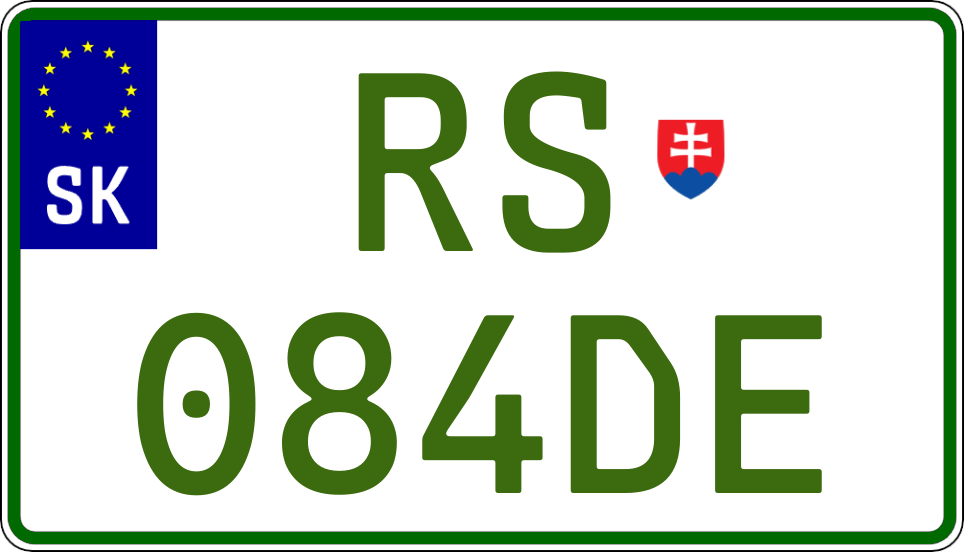 SK
RS
084DE